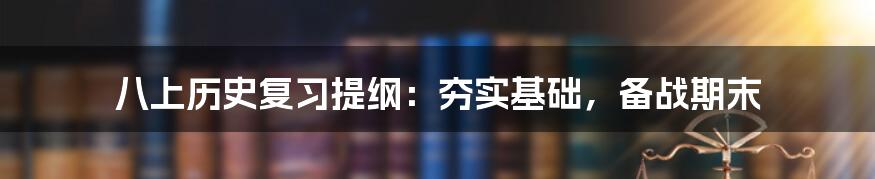 八上历史复习提纲：夯实基础，备战期末